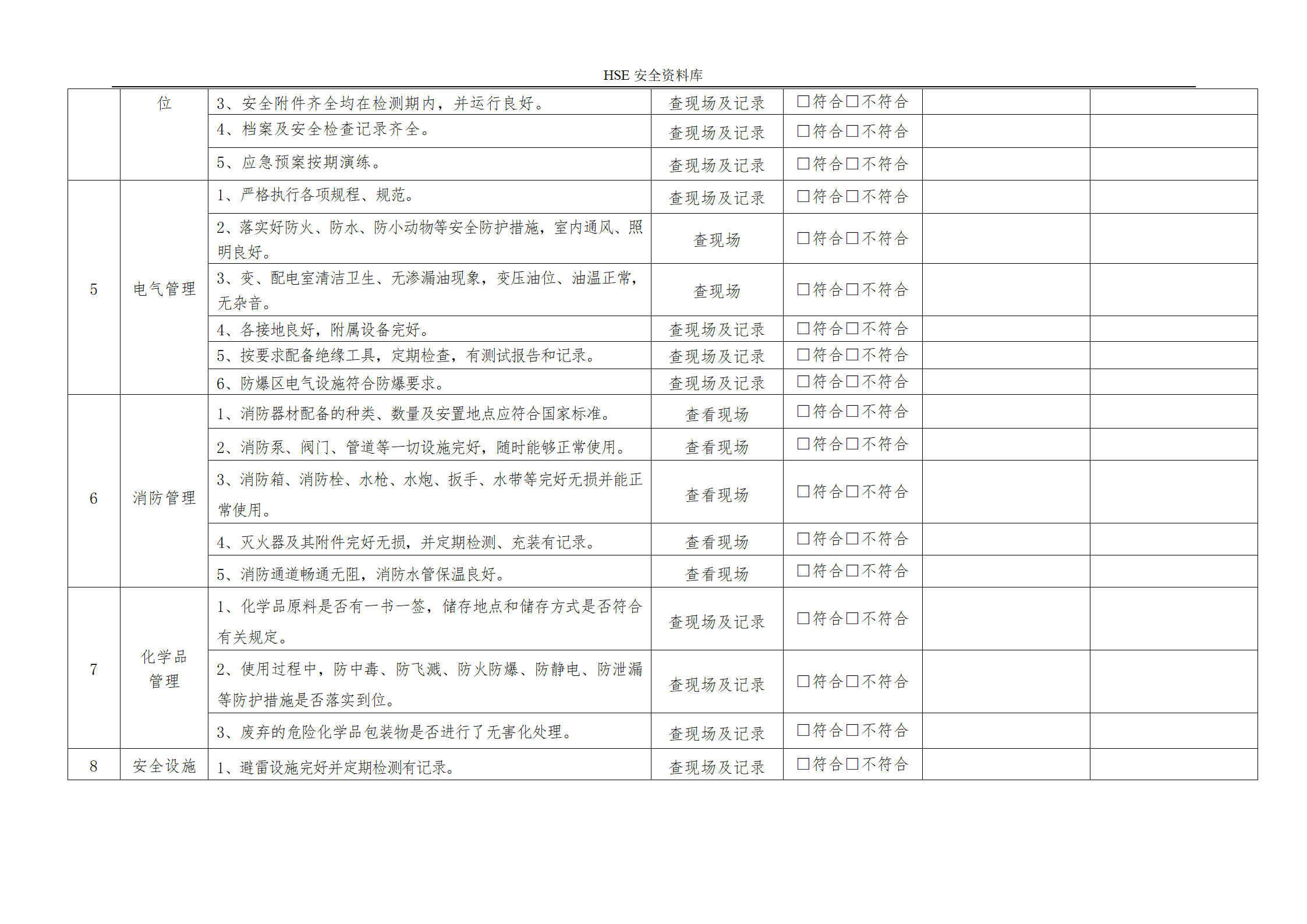 HSE 安全资料库

|  |  |  |  |  |  |  |
|---|---|---|---|---|---|---|
|  | 位 | 3、安全附件齐全均在检测期内，并运行良好。 | 查现场及记录 | □符合□不符合 |  |  |
|  |  | 4、档案及安全检查记录齐全。 | 查现场及记录 | □符合□不符合 |  |  |
|  |  | 5、应急预案按期演练。 | 查现场及记录 | □符合□不符合 |  |  |
| 5 | 电气管理 | 1、严格执行各项规程、规范。 | 查现场及记录 | □符合□不符合 |  |  |
|  |  | 2、落实好防火、防水、防小动物等安全防护措施，室内通风、照明良好。 | 查现场 | □符合□不符合 |  |  |
|  |  | 3、变、配电室清洁卫生、无渗漏油现象，变压油位、油温正常，无杂音。 | 查现场 | □符合□不符合 |  |  |
|  |  | 4、各接地良好，附属设备完好。 | 查现场及记录 | □符合□不符合 |  |  |
|  |  | 5、按要求配备绝缘工具，定期检查，有测试报告和记录。 | 查现场及记录 | □符合□不符合 |  |  |
|  |  | 6、防爆区电气设施符合防爆要求。 | 查现场及记录 | □符合□不符合 |  |  |
| 6 | 消防管理 | 1、消防器材配备的种类、数量及安置地点应符合国家标准。 | 查看现场 | □符合□不符合 |  |  |
|  |  | 2、消防泵、阀门、管道等一切设施完好，随时能够正常使用。 | 查看现场 | □符合□不符合 |  |  |
|  |  | 3、消防箱、消防栓、水枪、水炮、扳手、水带等完好无损并能正常使用。 | 查看现场 | □符合□不符合 |  |  |
|  |  | 4、灭火器及其附件完好无损，并定期检测、充装有记录。 | 查看现场 | □符合□不符合 |  |  |
|  |  | 5、消防通道畅通无阻，消防水管保温良好。 | 查看现场 | □符合□不符合 |  |  |
| 7 | 化学品管理 | 1、化学品原料是否有一书一签，储存地点和储存方式是否符合有关规定。 | 查现场及记录 | □符合□不符合 |  |  |
|  |  | 2、使用过程中，防中毒、防飞溅、防火防爆、防静电、防泄漏等防护措施是否落实到位。 | 查现场及记录 | □符合□不符合 |  |  |
|  |  | 3、废弃的危险化学品包装物是否进行了无害化处理。 | 查现场及记录 | □符合□不符合 |  |  |
| 8 | 安全设施 | 1、避雷设施完好并定期检测有记录。 | 查现场及记录 | □符合□不符合 |  |  |